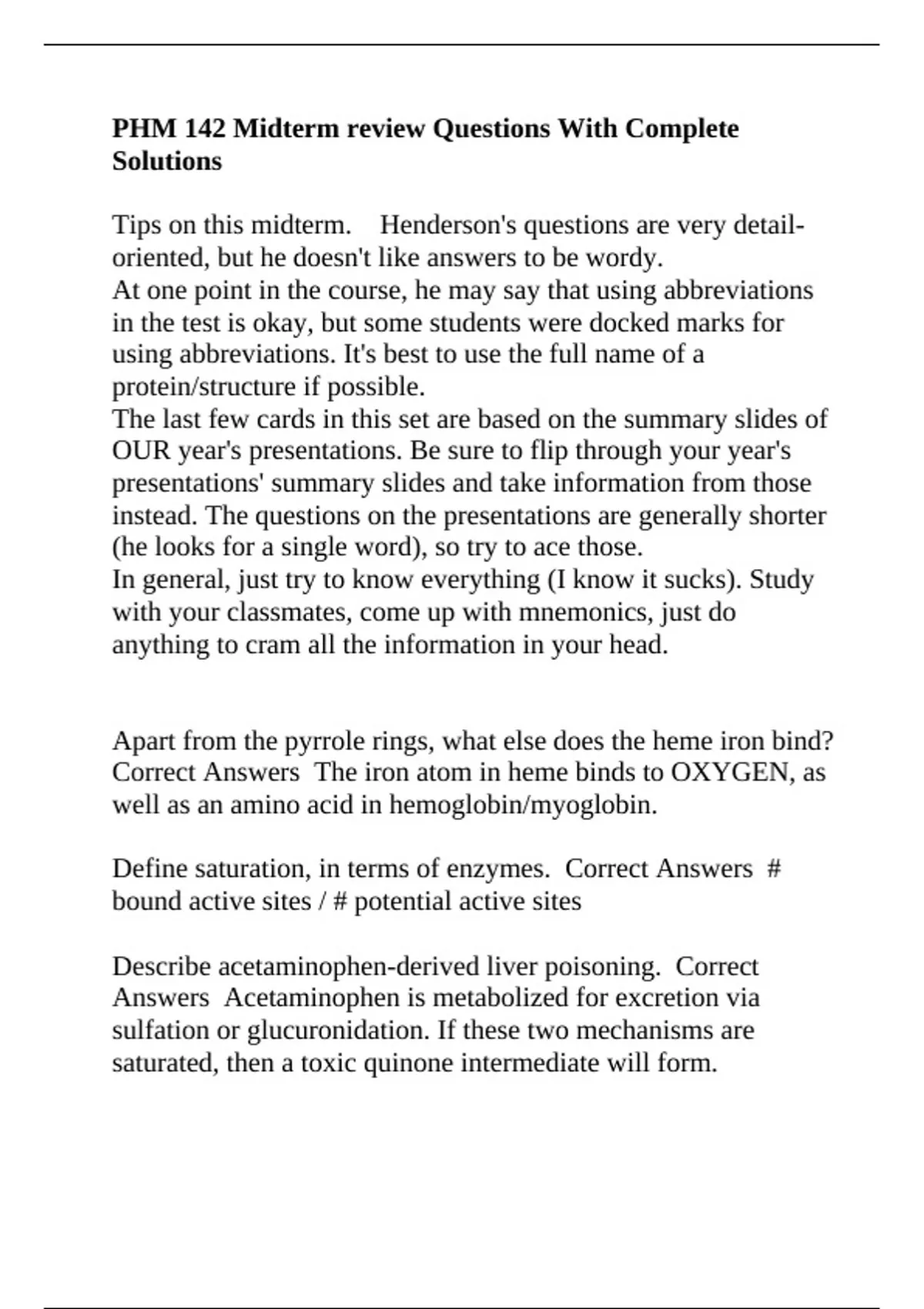 PHM 142 Midterm review Questions With Complete Solutions

Tips on this midterm.    Henderson's questions are very detail-oriented, but he doesn't like answers to be wordy.
At one point in the course, he may say that using abbreviations in the test is okay, but some students were docked marks for using abbreviations. It's best to use the full name of a protein/structure if possible.
The last few cards in this set are based on the summary slides of OUR year's presentations. Be sure to flip through your year's presentations' summary slides and take information from those instead. The questions on the presentations are generally shorter (he looks for a single word), so try to ace those.
In general, just try to know everything (I know it sucks). Study with your classmates, come up with mnemonics, just do anything to cram all the information in your head.

Apart from the pyrrole rings, what else does the heme iron bind? Correct Answers  The iron atom in heme binds to OXYGEN, as well as an amino acid in hemoglobin/myoglobin.

Define saturation, in terms of enzymes.  Correct Answers  # bound active sites / # potential active sites

Describe acetaminophen-derived liver poisoning.  Correct Answers  Acetaminophen is metabolized for excretion via sulfation or glucuronidation. If these two mechanisms are saturated, then a toxic quinone intermediate will form.